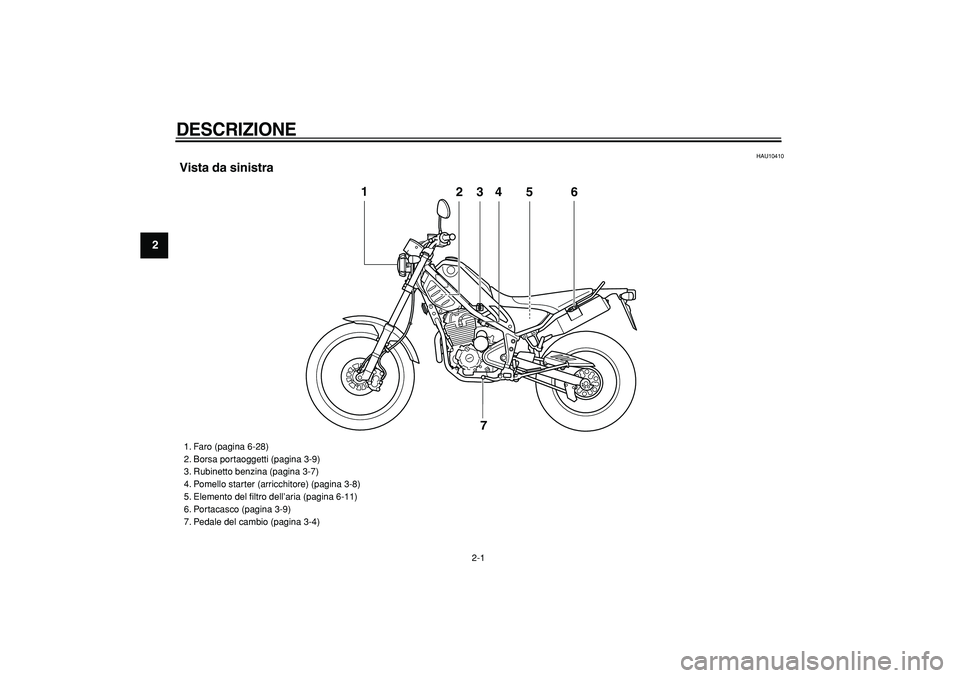 DESCRIZIONE

2

HAU10410

Vista da sinistra

1 2 3 4 5 6

7

1. Faro (pagina 6-28)
2. Borsa portaoggetti (pagina 3-9)
3. Rubinetto benzina (pagina 3-7)
4. Pomello starter (arricchitore) (pagina 3-8)
5. Elemento del filtro dell'aria (pagina 6-11)
6. Portacasco (pagina 3-9)
7. Pedale del cambio (pagina 3-4)

2-1

carmanualsonline.info